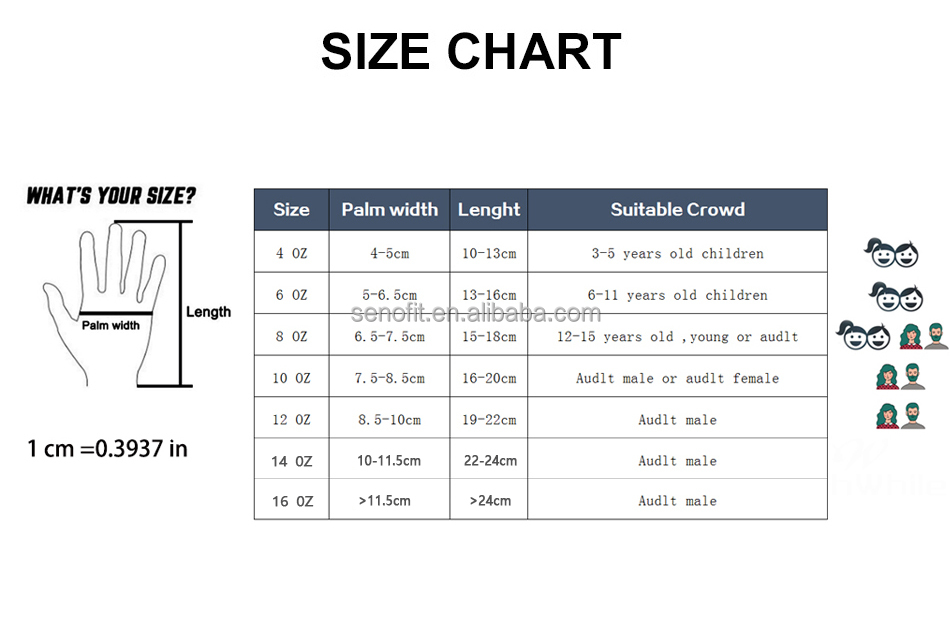 SIZE CHART

WHAT'S YOUR SIZE?

Palm width

Length

1 cm =0.3937 in

| Size | Palm width | Lenght | Suitable Crowd |
|---|---|---|---|
| 4 OZ | 4-5cm | 10-13cm | 3-5 years old children |
| 6 OZ | 5-6.5cm | 13-16cm | 6-11 years old children |
| 8 OZ | 6.5-7.5cm | 15-18cm | 12-15 years old ,young or audlt |
| 10 OZ | 7.5-8.5cm | 16-20cm | Audlt male or audlt female |
| 12 OZ | 8.5-10cm | 19-22cm | Audlt male |
| 14 OZ | 10-11.5cm | 22-24cm | Audlt male |
| 16 OZ | >11.5cm | >24cm | Audlt male |

senofit.en.alibaba.com